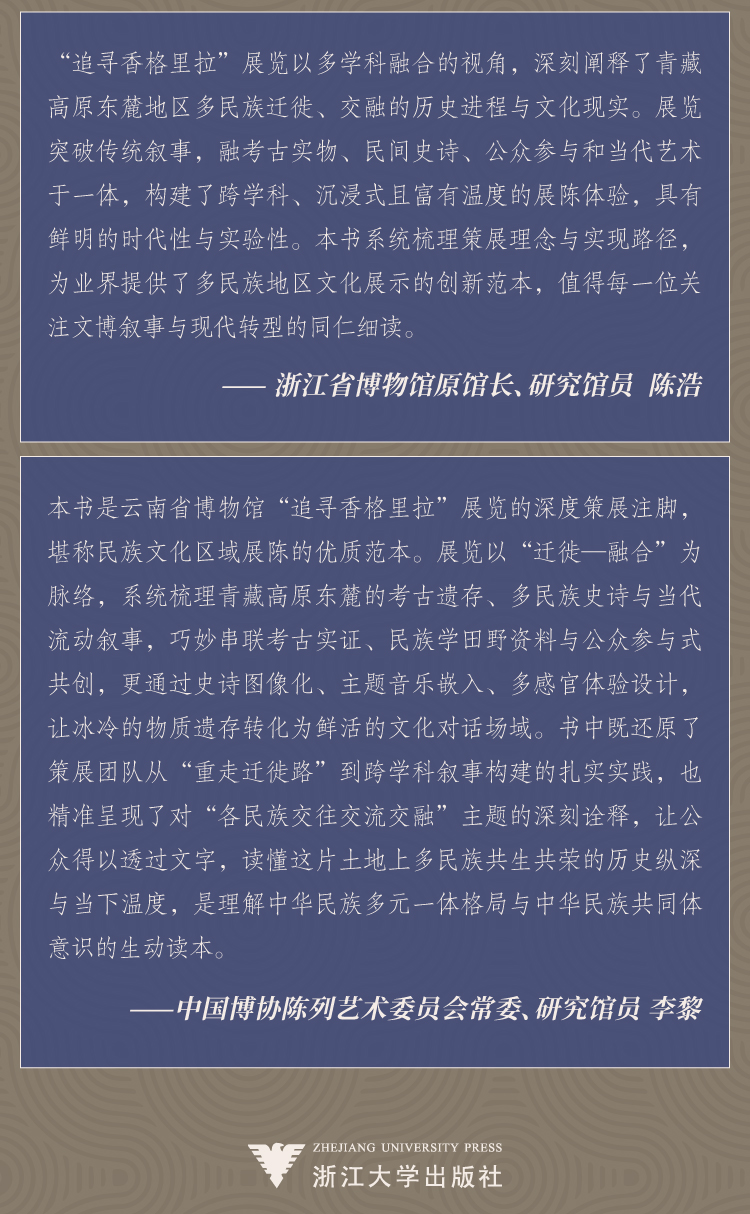 “追寻香格里拉”展览以多学科融合的视角，深刻阐释了青藏高原东麓地区多民族迁徙、交融的历史进程与文化现实。展览突破传统叙事，融考古实物、民间史诗、公众参与和当代艺术于一体，构建了跨学科、沉浸式且富有温度的展陈体验，具有鲜明的时代性与实验性。本书系统梳理策展理念与实现路径，为业界提供了多民族地区文化展示的创新范本，值得每一位关注文博叙事与现代转型的同仁细读。

—— 浙江省博物馆原馆长、研究馆员 陈浩

本书是云南省博物馆“追寻香格里拉”展览的深度策展注脚，堪称民族文化区域展陈的优质范本。展览以“迁徙—融合”为脉络，系统梳理青藏高原东麓的考古遗存、多民族史诗与当代流动叙事，巧妙串联考古实证、民族学田野资料与公众参与式共创，更通过史诗图像化、主题音乐嵌入、多感官体验设计，让冰冷的物质遗存转化为鲜活的文化对话场域。书中既还原了策展团队从“重走迁徙路”到跨学科叙事构建的扎实实践，也精准呈现了对“各民族交往交流交融”主题的深刻诠释，让公众得以透过文字，读懂这片土地上多民族共生共荣的历史纵深与当下温度，是理解中华民族多元一体格局与中华民族共同体意识的生动读本。

——中国博协陈列艺术委员会常委、研究馆员 李黎

ZHEJIANG UNIVERSITY PRESS
浙江大学出版社